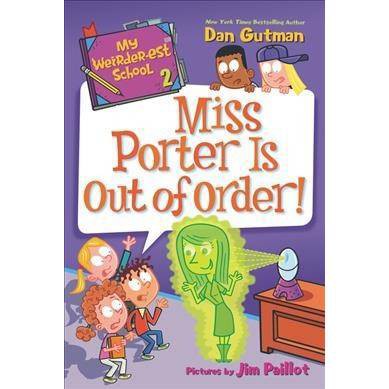 My Weirder-est School 2

New York Times Bestselling Author
Dan Gutman

Miss Porter Is Out of Order!

Pictures by Jim Paillot